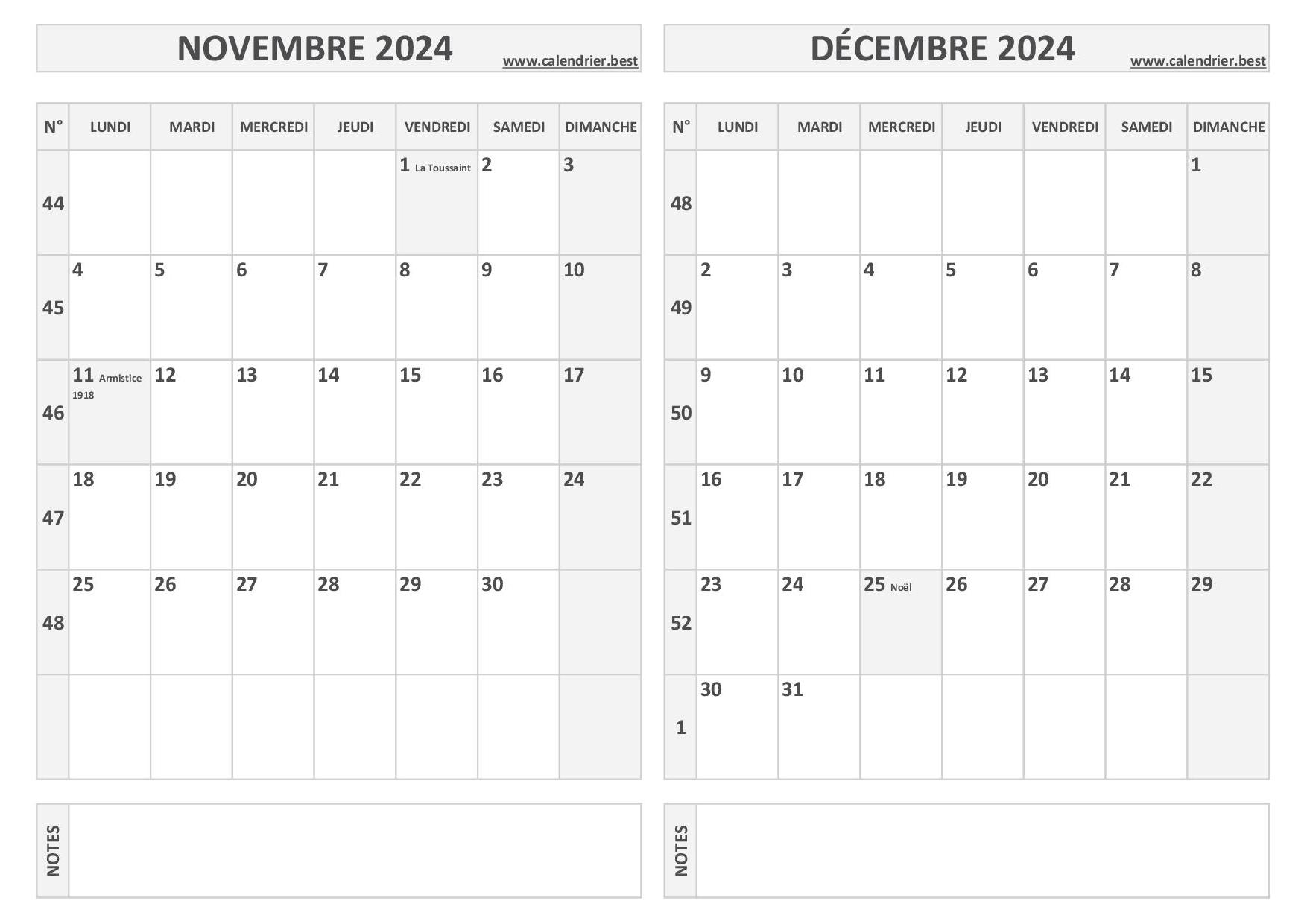 NOVEMBRE 2024
www.calendrier.best

| N° | LUNDI | MARDI | MERCREDI | JEUDI | VENDREDI | SAMEDI | DIMANCHE |
|---|---|---|---|---|---|---|---|
| 44 | | | | | 1 La Toussaint | 2 | 3 |
| 45 | 4 | 5 | 6 | 7 | 8 | 9 | 10 |
| 46 | 11 Armistice 1918 | 12 | 13 | 14 | 15 | 16 | 17 |
| 47 | 18 | 19 | 20 | 21 | 22 | 23 | 24 |
| 48 | 25 | 26 | 27 | 28 | 29 | 30 | |
| | | | | | | | |

NOTES

DÉCEMBRE 2024
www.calendrier.best

| N° | LUNDI | MARDI | MERCREDI | JEUDI | VENDREDI | SAMEDI | DIMANCHE |
|---|---|---|---|---|---|---|---|
| 48 | | | | | | | 1 |
| 49 | 2 | 3 | 4 | 5 | 6 | 7 | 8 |
| 50 | 9 | 10 | 11 | 12 | 13 | 14 | 15 |
| 51 | 16 | 17 | 18 | 19 | 20 | 21 | 22 |
| 52 | 23 | 24 | 25 Noël | 26 | 27 | 28 | 29 |
| 1 | 30 | 31 | | | | | |

NOTES